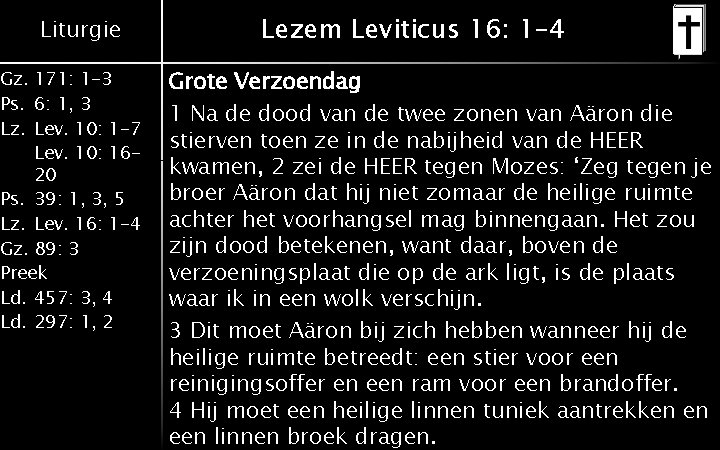 Liturgie

Gz. 171: 1-3
Ps. 6: 1, 3
Lz. Lev. 10: 1-7
Lev. 10: 16-20
Ps. 39: 1, 3, 5
Lz. Lev. 16: 1-4
Gz. 89: 3
Preek
Ld. 457: 3, 4
Ld. 297: 1, 2

Lezem Leviticus 16: 1-4

Grote Verzoendag

1 Na de dood van de twee zonen van Aäron die stierven toen ze in de nabijheid van de HEER kwamen, 2 zei de HEER tegen Mozes: ‘Zeg tegen je broer Aäron dat hij niet zomaar de heilige ruimte achter het voorhangsel mag binnengaan. Het zou zijn dood betekenen, want daar, boven de verzoeningsplaat die op de ark ligt, is de plaats waar ik in een wolk verschijn.

3 Dit moet Aäron bij zich hebben wanneer hij de heilige ruimte betreedt: een stier voor een reinigingsoffer en een ram voor een brandoffer.
4 Hij moet een heilige linnen tuniek aantrekken en een linnen broek dragen.